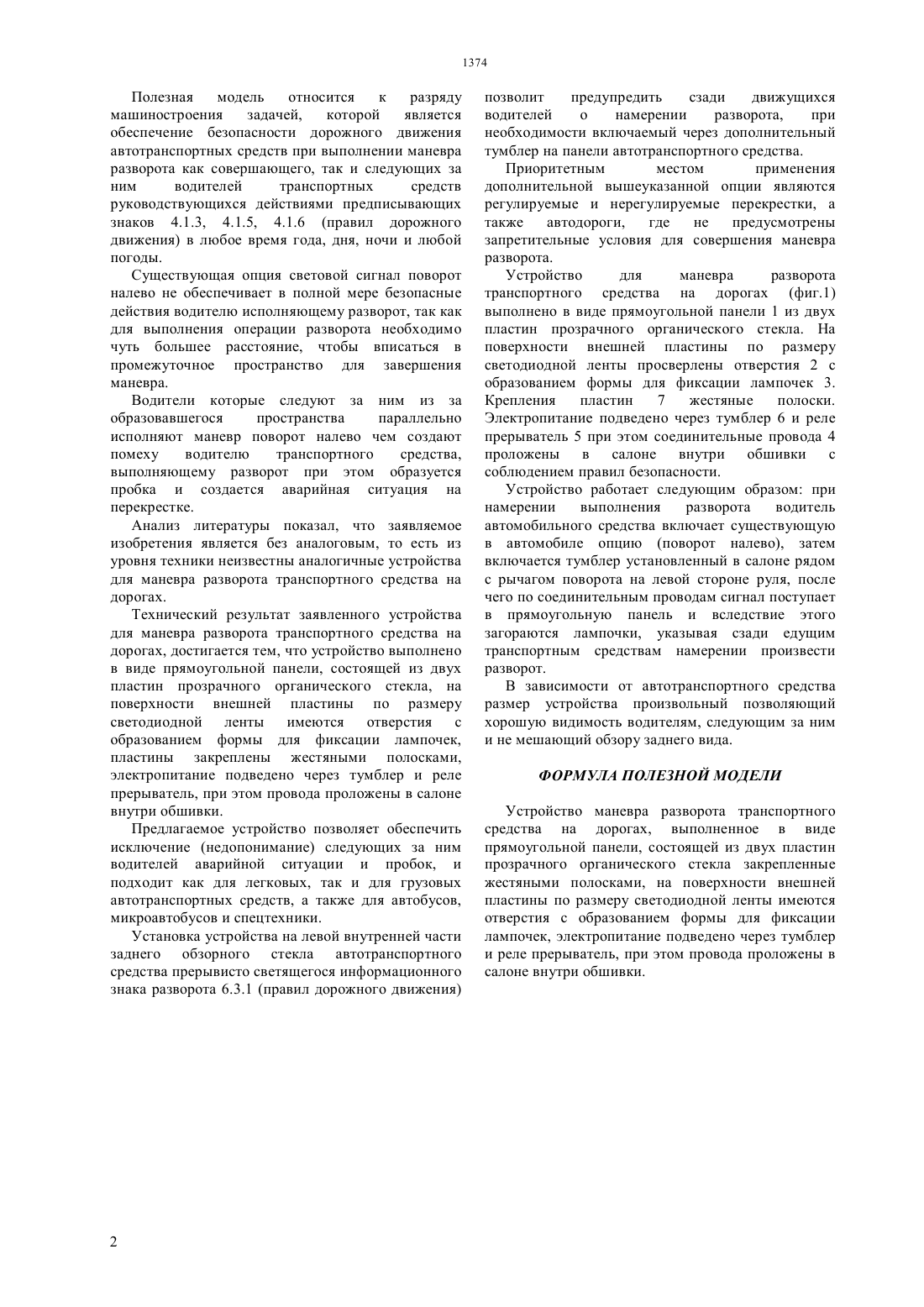 1374

Полезная модель относится к разряду машиностроения задачей, которой является обеспечение безопасности дорожного движения автотранспортных средств при выполнении маневра разворота как совершающего, так и следующих за ним водителей транспортных средств руководствующихся действиями предписывающих знаков 4.1.3, 4.1.5, 4.1.6 (правил дорожного движения) в любое время года, дня, ночи и любой погоды.

Существующая опция световой сигнал поворот налево не обеспечивает в полной мере безопасные действия водителю исполняющему разворот, так как для выполнения операции разворота необходимо чуть большее расстояние, чтобы вписаться в промежуточное пространство для завершения маневра.

Водители которые следуют за ним из за образовавшегося пространства параллельно исполняют маневр поворот налево чем создают помеху водителю транспортного средства, выполняющему разворот при этом образуется пробка и создается аварийная ситуация на перекрестке.

Анализ литературы показал, что заявляемое изобретения является без аналоговым, то есть из уровня техники неизвестны аналогичные устройства для маневра разворота транспортного средства на дорогах.

Технический результат заявленного устройства для маневра разворота транспортного средства на дорогах, достигается тем, что устройство выполнено в виде прямоугольной панели, состоящей из двух пластин прозрачного органического стекла, на поверхности внешней пластины по размеру светодиодной ленты имеются отверстия с образованием формы для фиксации лампочек, пластины закреплены жестяными полосками, электропитание подведено через тумблер и реле прерыватель, при этом провода проложены в салоне внутри обшивки.

Предлагаемое устройство позволяет обеспечить исключение (недопонимание) следующих за ним водителей аварийной ситуации и пробок, и подходит как для легковых, так и для грузовых автотранспортных средств, а также для автобусов, микроавтобусов и спецтехники.

Установка устройства на левой внутренней части заднего обзорного стекла автотранспортного средства прерывисто светящегося информационного знака разворота 6.3.1 (правил дорожного движения) позволит предупредить сзади движущихся водителей о намерении разворота, при необходимости включаемый через дополнительный тумблер на панели автотранспортного средства.

Приоритетным местом применения дополнительной вышеуказанной опции являются регулируемые и нерегулируемые перекрестки, а также автодороги, где не предусмотрены запретительные условия для совершения маневра разворота.

Устройство для маневра разворота транспортного средства на дорогах (фиг.1) выполнено в виде прямоугольной панели 1 из двух пластин прозрачного органического стекла. На поверхности внешней пластины по размеру светодиодной ленты просверлены отверстия 2 с образованием формы для фиксации лампочек 3. Крепления пластин 7 жестяные полоски. Электропитание подведено через тумблер 6 и реле прерыватель 5 при этом соединительные провода 4 проложены в салоне внутри обшивки с соблюдением правил безопасности.

Устройство работает следующим образом: при намерении выполнения разворота водитель автомобильного средства включает существующую в автомобиле опцию (поворот налево), затем включается тумблер установленный в салоне рядом с рычагом поворота на левой стороне руля, после чего по соединительным проводам сигнал поступает в прямоугольную панель и вследствие этого загораются лампочки, указывая сзади едущим транспортным средствам намерении произвести разворот.

В зависимости от автотранспортного средства размер устройства произвольный позволяющий хорошую видимость водителям, следующим за ним и не мешающий обзору заднего вида.

ФОРМУЛА ПОЛЕЗНОЙ МОДЕЛИ

Устройство маневра разворота транспортного средства на дорогах, выполненное в виде прямоугольной панели, состоящей из двух пластин прозрачного органического стекла закрепленные жестяными полосками, на поверхности внешней пластины по размеру светодиодной ленты имеются отверстия с образованием формы для фиксации лампочек, электропитание подведено через тумблер и реле прерыватель, при этом провода проложены в салоне внутри обшивки.

2